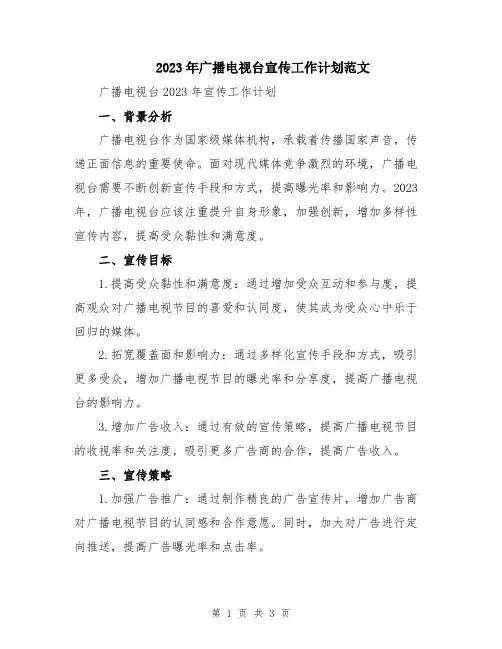 2023年广播电视台宣传工作计划范文

广播电视台2023年宣传工作计划

一、背景分析

广播电视台作为国家级媒体机构，承载着传播国家声音，传递正面信息的重要使命。面对现代媒体竞争激烈的环境，广播电视台需要不断创新宣传手段和方式，提高曝光率和影响力。2023年，广播电视台应该注重提升自身形象，加强创新，增加多样性宣传内容，提高受众黏性和满意度。

二、宣传目标

1.提高受众黏性和满意度：通过增加受众互动和参与度，提高观众对广播电视节目的喜爱和认同度，使其成为受众心中乐于回归的媒体。

2.拓宽覆盖面和影响力：通过多样化宣传手段和方式，吸引更多受众，增加广播电视节目的曝光率和分享度，提高广播电视台的影响力。

3.增加广告收入：通过有效的宣传策略，提高广播电视节目的收视率和关注度，吸引更多广告商的合作，提高广告收入。

三、宣传策略

1.加强广告推广：通过制作精良的广告宣传片，增加广告商对广播电视节目的认同感和合作意愿。同时，加大对广告进行定向推送，提高广告曝光率和点击率。

第 1 页 共 3 页